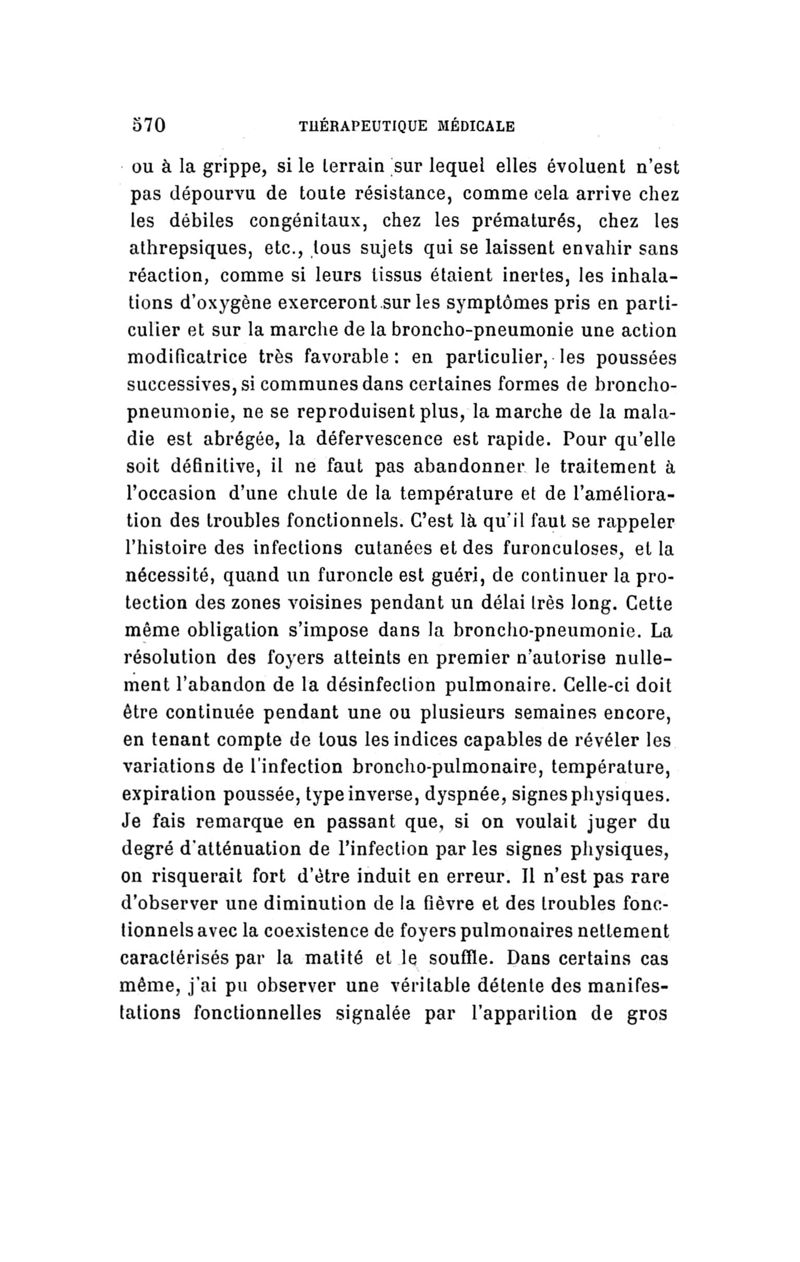 570 THÉRAPEUTIQUE MÉDICALE

ou à la grippe, si le terrain sur lequel elles évoluent n'est pas dépourvu de toute résistance, comme cela arrive chez les débiles congénitaux, chez les prématurés, chez les athrepsiques, etc., tous sujets qui se laissent envahir sans réaction, comme si leurs tissus étaient inertes, les inhalations d'oxygène exerceront sur les symptômes pris en particulier et sur la marche de la broncho-pneumonie une action modificatrice très favorable : en particulier, les poussées successives, si communes dans certaines formes de broncho-pneumonie, ne se reproduisent plus, la marche de la maladie est abrégée, la défervescence est rapide. Pour qu'elle soit définitive, il ne faut pas abandonner le traitement à l'occasion d'une chute de la température et de l'amélioration des troubles fonctionnels. C'est là qu'il faut se rappeler l'histoire des infections cutanées et des furonculoses, et la nécessité, quand un furoncle est guéri, de continuer la protection des zones voisines pendant un délai très long. Cette même obligation s'impose dans la broncho-pneumonie. La résolution des foyers atteints en premier n'autorise nullement l'abandon de la désinfection pulmonaire. Celle-ci doit être continuée pendant une ou plusieurs semaines encore, en tenant compte de tous les indices capables de révéler les variations de l'infection broncho-pulmonaire, température, expiration poussée, type inverse, dyspnée, signes physiques. Je fais remarque en passant que, si on voulait juger du degré d'atténuation de l'infection par les signes physiques, on risquerait fort d'être induit en erreur. Il n'est pas rare d'observer une diminution de la fièvre et des troubles fonctionnels avec la coexistence de foyers pulmonaires nettement caractérisés par la matité et le souffle. Dans certains cas même, j'ai pu observer une véritable détente des manifestations fonctionnelles signalée par l'apparition de gros